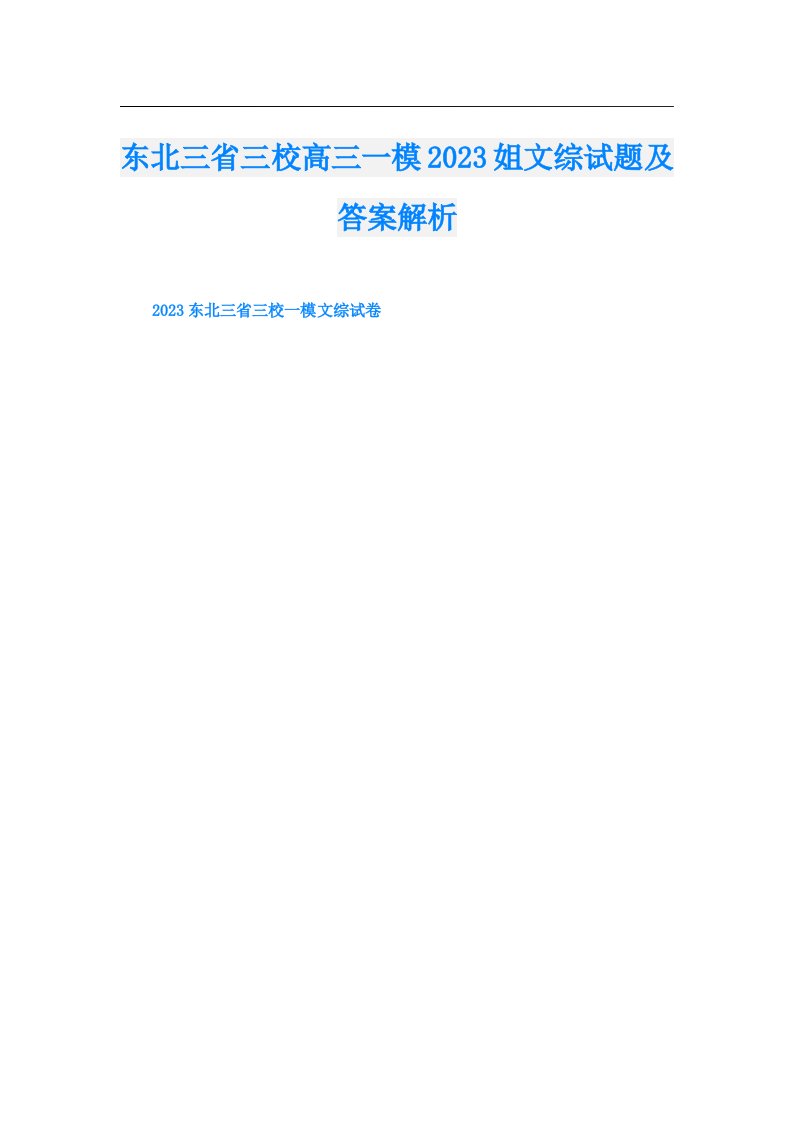 东北三省三校高三一模2023姐文综试题及答案解析

2023东北三省三校一模文综试卷